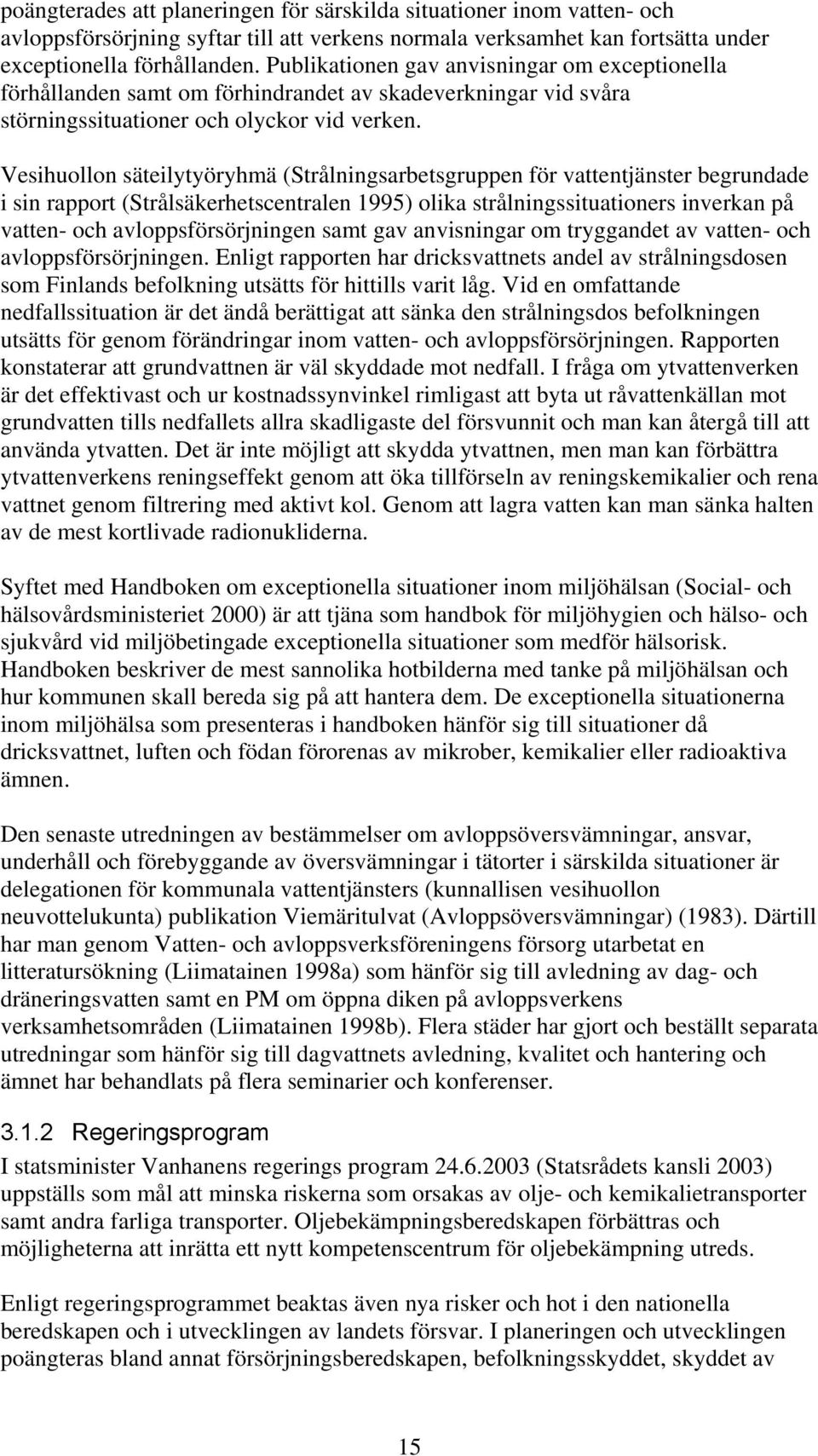 poängterades att planeringen för särskilda situationer inom vatten- och avloppsförsörjning syftar till att verkens normala verksamhet kan fortsätta under exceptionella förhållanden. Publikationen gav anvisningar om exceptionella förhållanden samt om förhindrandet av skadeverkningar vid svåra störningssituationer och olyckor vid verken.

Vesihuollon säteilytyöryhmä (Strålningsarbetsgruppen för vattentjänster begrundade i sin rapport (Strålsäkerhetscentralen 1995) olika strålningssituationers inverkan på vatten- och avloppsförsörjningen samt gav anvisningar om tryggandet av vatten- och avloppsförsörjningen. Enligt rapporten har dricksvattnets andel av strålningsdosen som Finlands befolkning utsätts för hittills varit låg. Vid en omfattande nedfallssituation är det ändå berättigat att sänka den strålningsdos befolkningen utsätts för genom förändringar inom vatten- och avloppsförsörjningen. Rapporten konstaterar att grundvattnen är väl skyddade mot nedfall. I fråga om ytvattenverken är det effektivast och ur kostnadssynvinkel rimligast att byta ut råvattenkällan mot grundvatten tills nedfallets allra skadligaste del försvunnit och man kan återgå till att använda ytvatten. Det är inte möjligt att skydda ytvattnen, men man kan förbättra ytvattenverkens reningseffekt genom att öka tillförseln av reningskemikalier och rena vattnet genom filtrering med aktivt kol. Genom att lagra vatten kan man sänka halten av de mest kortlivade radionukliderna.

Syftet med Handboken om exceptionella situationer inom miljöhälsan (Social- och hälsovårdsministeriet 2000) är att tjäna som handbok för miljöhygien och hälso- och sjukvård vid miljöbetingade exceptionella situationer som medför hälsorisk. Handboken beskriver de mest sannolika hotbilderna med tanke på miljöhälsan och hur kommunen skall bereda sig på att hantera dem. De exceptionella situationerna inom miljöhälsa som presenteras i handboken hänför sig till situationer då dricksvattnet, luften och födan förorenas av mikrober, kemikalier eller radioaktiva ämnen.

Den senaste utredningen av bestämmelser om avloppsöversvämningar, ansvar, underhåll och förebyggande av översvämningar i tätorter i särskilda situationer är delegationen för kommunala vattentjänsters (kunnallisen vesihuollon neuvottelukunta) publikation Viemäritulvat (Avloppsöversvämningar) (1983). Därtill har man genom Vatten- och avloppsverksföreningens försorg utarbetat en litteratursökning (Liimatainen 1998a) som hänför sig till avledning av dag- och dräneringsvatten samt en PM om öppna diken på avloppsverkens verksamhetsområden (Liimatainen 1998b). Flera städer har gjort och beställt separata utredningar som hänför sig till dagvattnets avledning, kvalitet och hantering och ämnet har behandlats på flera seminarier och konferenser.

3.1.2 Regeringsprogram
I statsminister Vanhanens regerings program 24.6.2003 (Statsrådets kansli 2003) uppställs som mål att minska riskerna som orsakas av olje- och kemikalietransporter samt andra farliga transporter. Oljebekämpningsberedskapen förbättras och möjligheterna att inrätta ett nytt kompetenscentrum för oljebekämpning utreds.

Enligt regeringsprogrammet beaktas även nya risker och hot i den nationella beredskapen och i utvecklingen av landets försvar. I planeringen och utvecklingen poängteras bland annat försörjningsberedskapen, befolkningsskyddet, skyddet av

15